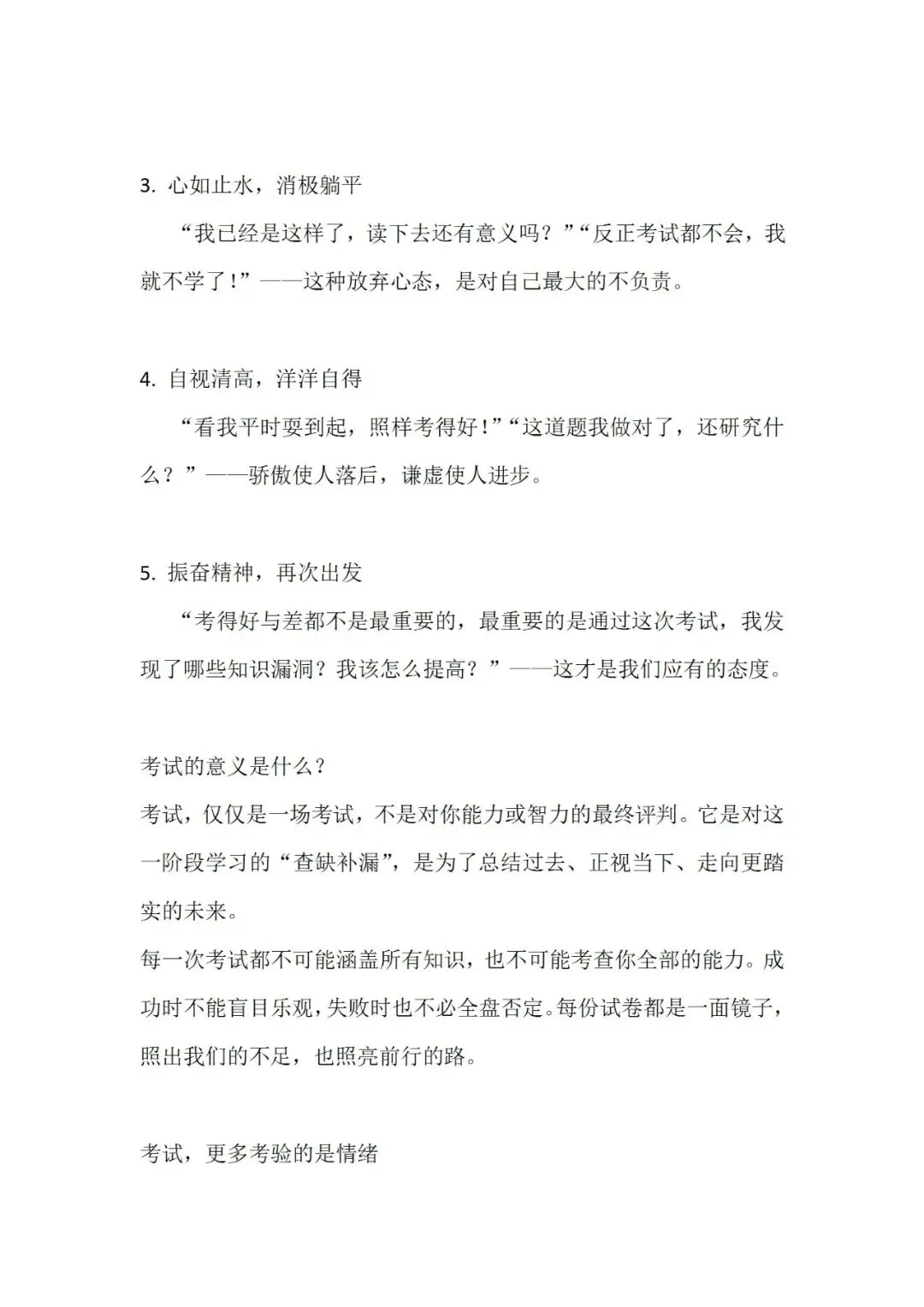 3.心如止水，消极躺平

“我已经是这样了，读下去还有意义吗？”“反正考试都不会，我就不学了！”——这种放弃心态，是对自己最大的不负责。

4.自视清高，洋洋自得

“看我平时耍到起，照样考得好！”“这道题我做对了，还研究什么？”——骄傲使人落后，谦虚使人进步。

5.振奋精神，再次出发

“考得好与差都不是最重要的，最重要的是通过这次考试，我发现了哪些知识漏洞？我该怎么提高？”——这才是我们应有的态度。

考试的意义是什么？

考试，仅仅是一场考试，不是对你能力或智力的最终评判。它是对这一阶段学习的“查缺补漏”，是为了总结过去、正视当下、走向更踏实的未来。

每一次考试都不可能涵盖所有知识，也不可能考查你全部的能力。成功时不能盲目乐观，失败时也不必全盘否定。每份试卷都是一面镜子，照出我们的不足，也照亮前行的路。

考试，更多考验的是情绪